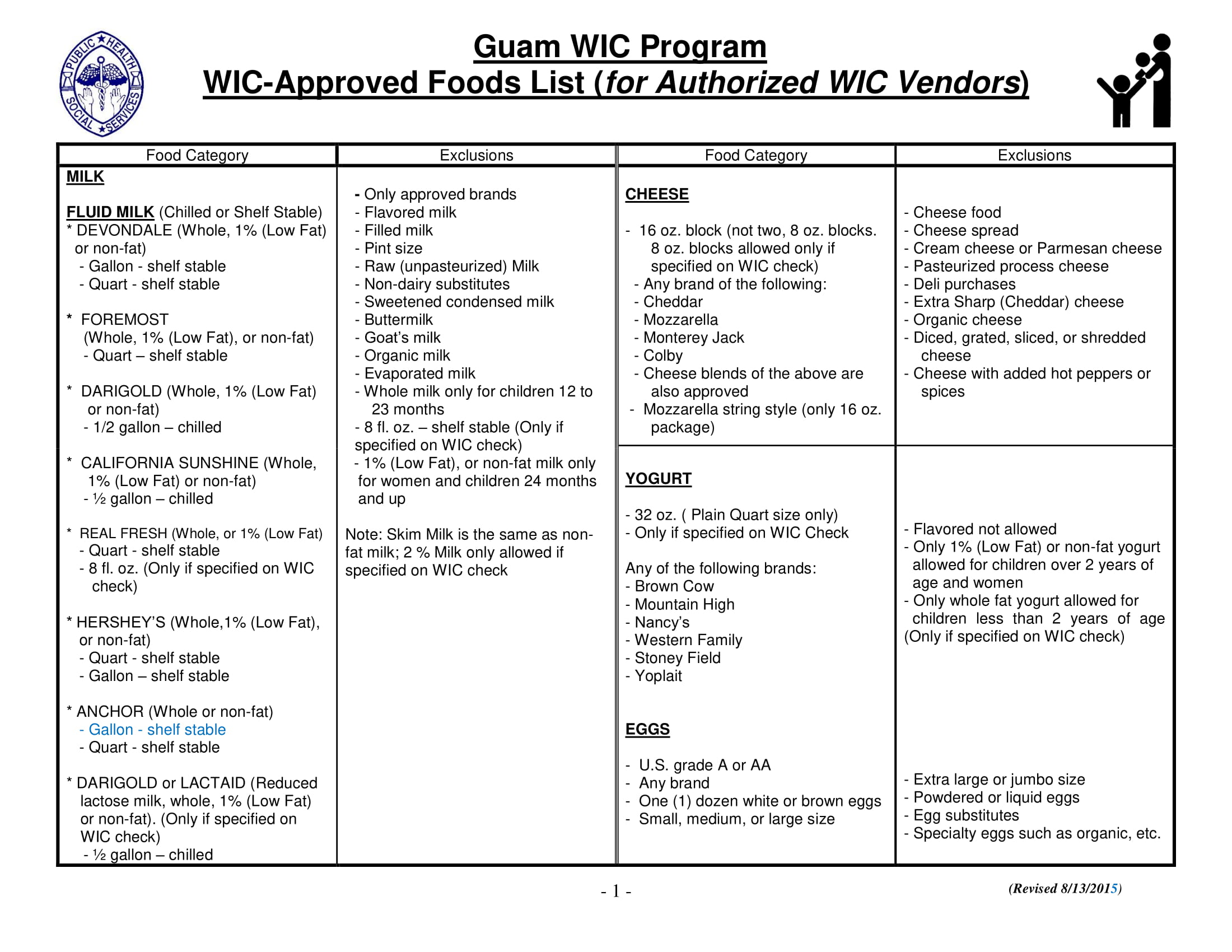 PUBLIC HEALTH SOCIAL SERVICES

Guam WIC Program
WIC-Approved Foods List (for Authorized WIC Vendors)

| Food Category | Exclusions | Food Category | Exclusions |
|---|---|---|---|
| MILK<br><br>FLUID MILK (Chilled or Shelf Stable)<br>* DEVONDALE (Whole, 1% (Low Fat) or non-fat)<br>- Gallon - shelf stable<br>- Quart - shelf stable<br><br>* FOREMOST (Whole, 1% (Low Fat), or non-fat)<br>- Quart – shelf stable<br><br>* DARIGOLD (Whole, 1% (Low Fat) or non-fat)<br>- 1/2 gallon – chilled<br><br>* CALIFORNIA SUNSHINE (Whole, 1% (Low Fat) or non-fat)<br>- ½ gallon – chilled<br><br>* REAL FRESH (Whole, or 1% (Low Fat)<br>- Quart - shelf stable<br>- 8 fl. oz. (Only if specified on WIC check)<br><br>* HERSHEY'S (Whole,1% (Low Fat), or non-fat)<br>- Quart - shelf stable<br>- Gallon – shelf stable<br><br>* ANCHOR (Whole or non-fat)<br>- Gallon - shelf stable<br>- Quart - shelf stable<br><br>* DARIGOLD or LACTAID (Reduced lactose milk, whole, 1% (Low Fat) or non-fat). (Only if specified on WIC check)<br>- ½ gallon – chilled | - Only approved brands<br>- Flavored milk<br>- Filled milk<br>- Pint size<br>- Raw (unpasteurized) Milk<br>- Non-dairy substitutes<br>- Sweetened condensed milk<br>- Buttermilk<br>- Goat's milk<br>- Organic milk<br>- Evaporated milk<br>- Whole milk only for children 12 to 23 months<br>- 8 fl. oz. – shelf stable (Only if specified on WIC check)<br>- 1% (Low Fat), or non-fat milk only for women and children 24 months and up<br><br>Note: Skim Milk is the same as non-fat milk; 2 % Milk only allowed if specified on WIC check | CHEESE<br><br>- 16 oz. block (not two, 8 oz. blocks. 8 oz. blocks allowed only if specified on WIC check)<br>- Any brand of the following:<br>- Cheddar<br>- Mozzarella<br>- Monterey Jack<br>- Colby<br>- Cheese blends of the above are also approved<br>- Mozzarella string style (only 16 oz. package) | - Cheese food<br>- Cheese spread<br>- Cream cheese or Parmesan cheese<br>- Pasteurized process cheese<br>- Deli purchases<br>- Extra Sharp (Cheddar) cheese<br>- Organic cheese<br>- Diced, grated, sliced, or shredded cheese<br>- Cheese with added hot peppers or spices |
| | | YOGURT<br><br>- 32 oz. ( Plain Quart size only)<br>- Only if specified on WIC Check<br><br>Any of the following brands:<br>- Brown Cow<br>- Mountain High<br>- Nancy's<br>- Western Family<br>- Stoney Field<br>- Yoplait<br><br>EGGS<br><br>- U.S. grade A or AA<br>- Any brand<br>- One (1) dozen white or brown eggs<br>- Small, medium, or large size | - Flavored not allowed<br>- Only 1% (Low Fat) or non-fat yogurt allowed for children over 2 years of age and women<br>- Only whole fat yogurt allowed for children less than 2 years of age (Only if specified on WIC check)<br><br>- Extra large or jumbo size<br>- Powdered or liquid eggs<br>- Egg substitutes<br>- Specialty eggs such as organic, etc. |

- 1 -

(Revised 8/13/2015)